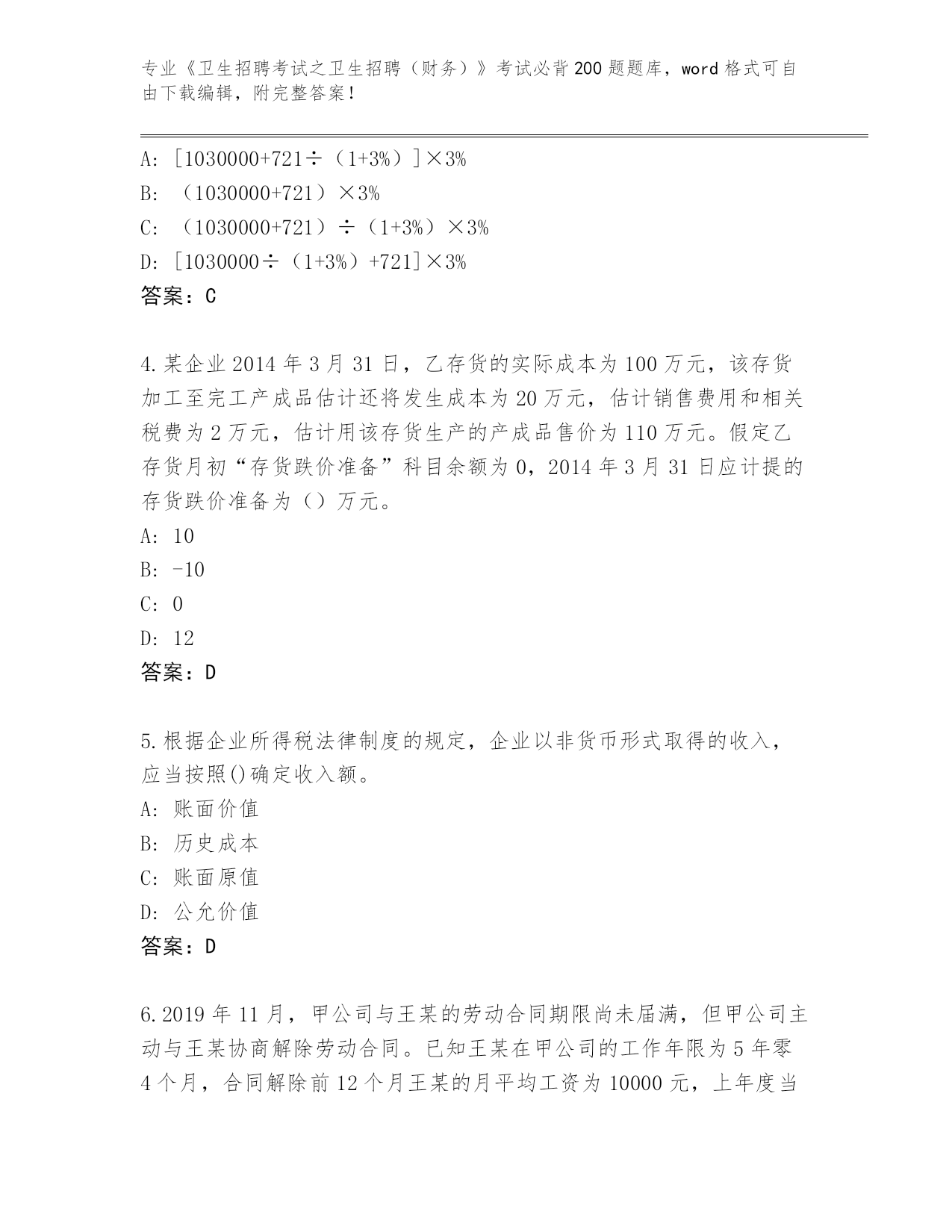 专业《卫生招聘考试之卫生招聘（财务）》考试必背200题题库，word格式可自由下载编辑，附完整答案！

A: [1030000+721÷（1+3%）]×3%
B: （1030000+721）×3%
C: （1030000+721）÷（1+3%）×3%
D: [1030000÷（1+3%）+721]×3%
答案：C

4.某企业2014年3月31日，乙存货的实际成本为100万元，该存货加工至完工产成品估计还将发生成本为20万元，估计销售费用和相关税费为2万元，估计用该存货生产的产成品售价为110万元。假定乙存货月初“存货跌价准备”科目余额为0，2014年3月31日应计提的存货跌价准备为（）万元。
A: 10
B: -10
C: 0
D: 12
答案：D

5.根据企业所得税法律制度的规定，企业以非货币形式取得的收入，应当按照()确定收入额。
A: 账面价值
B: 历史成本
C: 账面原值
D: 公允价值
答案：D

6.2019年11月，甲公司与王某的劳动合同期限尚未届满，但甲公司主动与王某协商解除劳动合同。已知王某在甲公司的工作年限为5年零4个月，合同解除前12个月王某的月平均工资为10000元，上年度当